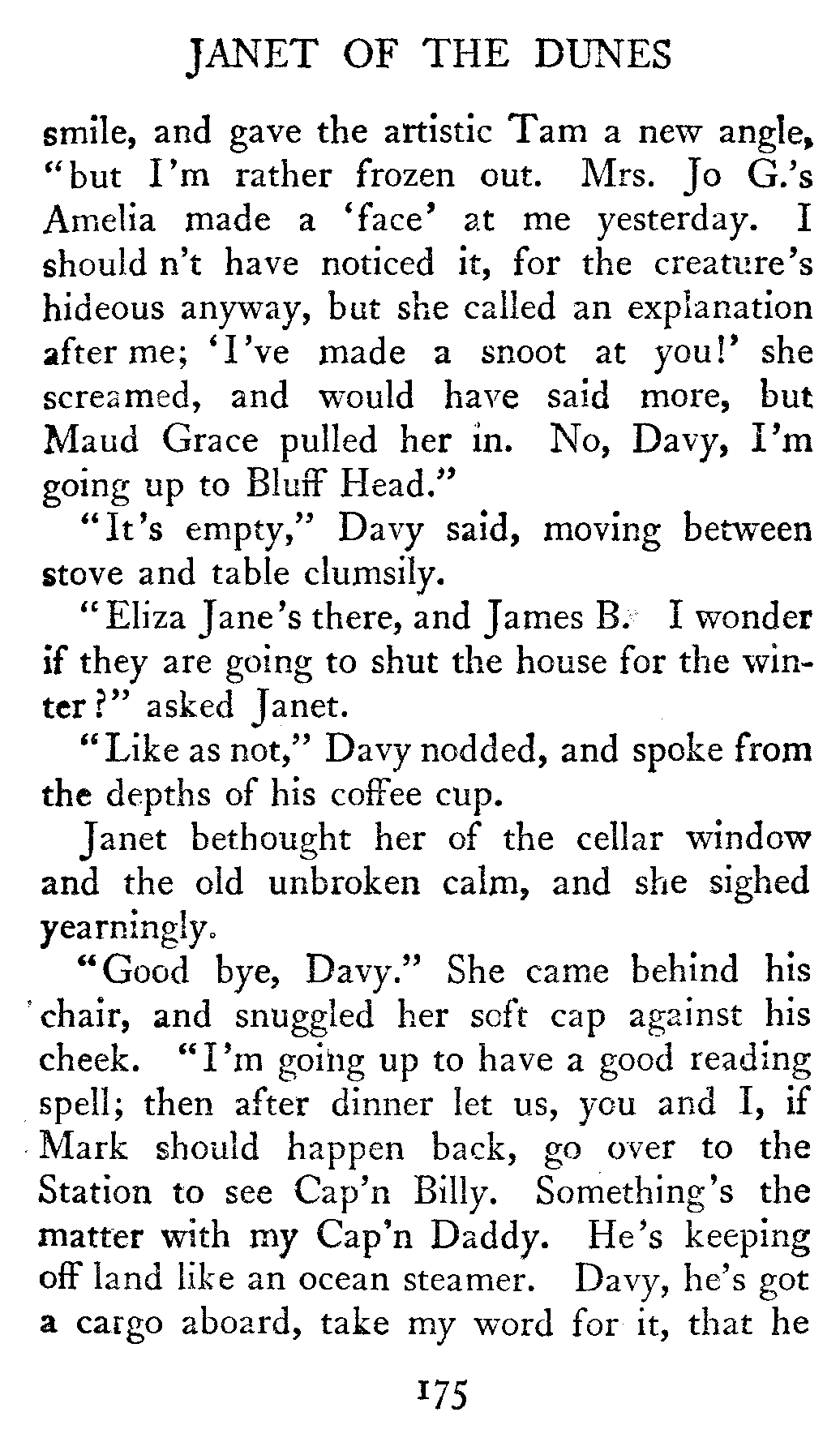 JANET OF THE DUNES

smile, and gave the artistic Tam a new angle, "but I'm rather frozen out. Mrs. Jo G.'s Amelia made a 'face' at me yesterday. I should n't have noticed it, for the creature's hideous anyway, but she called an explanation after me; 'I've made a snoot at you!' she screamed, and would have said more, but Maud Grace pulled her in. No, Davy, I'm going up to Bluff Head."

"It's empty," Davy said, moving between stove and table clumsily.

"Eliza Jane's there, and James B. I wonder if they are going to shut the house for the winter?" asked Janet.

"Like as not," Davy nodded, and spoke from the depths of his coffee cup.

Janet bethought her of the cellar window and the old unbroken calm, and she sighed yearningly.

"Good bye, Davy." She came behind his chair, and snuggled her soft cap against his cheek. "I'm going up to have a good reading spell; then after dinner let us, you and I, if Mark should happen back, go over to the Station to see Cap'n Billy. Something's the matter with my Cap'n Daddy. He's keeping off land like an ocean steamer. Davy, he's got a cargo aboard, take my word for it, that he

175